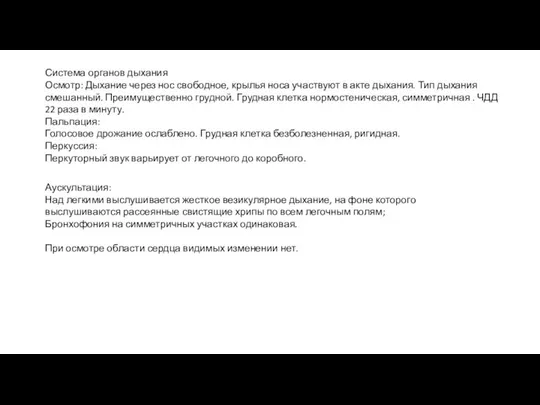 Система органов дыхания
Осмотр: Дыхание через нос свободное, крылья носа участвуют в акте дыхания. Тип дыхания смешанный. Преимущественно грудной. Грудная клетка нормостеническая, симметричная . ЧДД 22 раза в минуту.
Пальпация:
Голосовое дрожание ослаблено. Грудная клетка безболезненная, ригидная.
Перкуссия:
Перкуторный звук варьирует от легочного до коробного.

Аускультация:
Над легкими выслушивается жесткое везикулярное дыхание, на фоне которого выслушиваются рассеянные свистящие хрипы по всем легочным полям;
Бронхофония на симметричных участках одинаковая.

При осмотре области сердца видимых изменении нет.